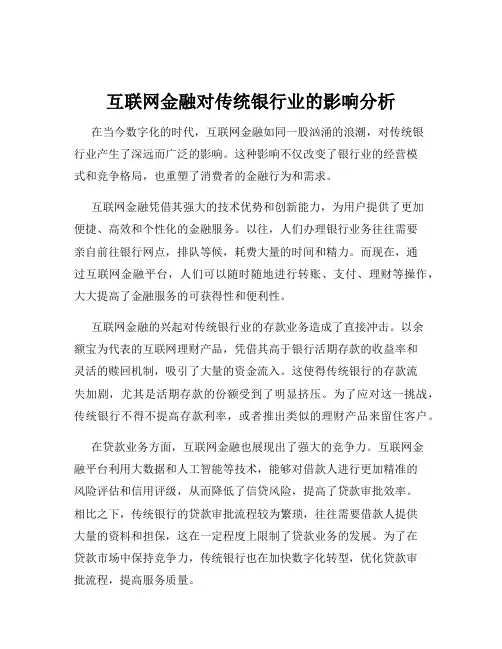 互联网金融对传统银行业的影响分析

在当今数字化的时代，互联网金融如同一股汹涌的浪潮，对传统银行业产生了深远而广泛的影响。这种影响不仅改变了银行业的经营模式和竞争格局，也重塑了消费者的金融行为和需求。

互联网金融凭借其强大的技术优势和创新能力，为用户提供了更加便捷、高效和个性化的金融服务。以往，人们办理银行业务往往需要亲自前往银行网点，排队等候，耗费大量的时间和精力。而现在，通过互联网金融平台，人们可以随时随地进行转账、支付、理财等操作，大大提高了金融服务的可获得性和便利性。

互联网金融的兴起对传统银行业的存款业务造成了直接冲击。以余额宝为代表的互联网理财产品，凭借其高于银行活期存款的收益率和灵活的赎回机制，吸引了大量的资金流入。这使得传统银行的存款流失加剧，尤其是活期存款的份额受到了明显挤压。为了应对这一挑战，传统银行不得不提高存款利率，或者推出类似的理财产品来留住客户。

在贷款业务方面，互联网金融也展现出了强大的竞争力。互联网金融平台利用大数据和人工智能等技术，能够对借款人进行更加精准的风险评估和信用评级，从而降低了信贷风险，提高了贷款审批效率。相比之下，传统银行的贷款审批流程较为繁琐，往往需要借款人提供大量的资料和担保，这在一定程度上限制了贷款业务的发展。为了在贷款市场中保持竞争力，传统银行也在加快数字化转型，优化贷款审批流程，提高服务质量。